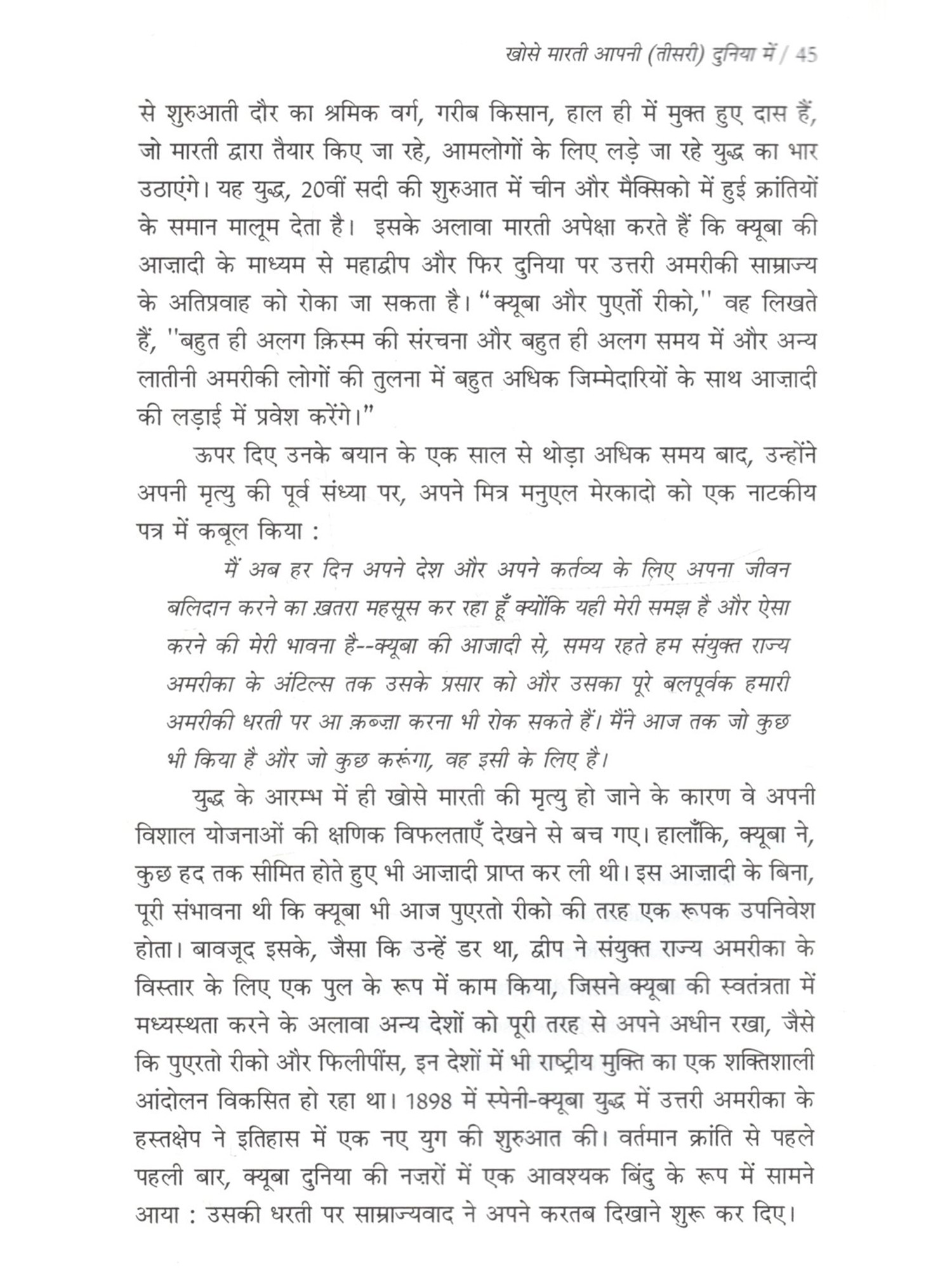 खोसे मारती आपनी (तीसरी) दुनिया में / 45

से शुरुआती दौर का श्रमिक वर्ग, गरीब किसान, हाल ही में मुक्त हुए दास हैं, जो मारती द्वारा तैयार किए जा रहे, आमलोगों के लिए लड़े जा रहे युद्ध का भार उठाएंगे। यह युद्ध, 20वीं सदी की शुरुआत में चीन और मैक्सिको में हुई क्रांतियों के समान मालूम देता है। इसके अलावा मारती अपेक्षा करते हैं कि क्यूबा की आज़ादी के माध्यम से महाद्वीप और फिर दुनिया पर उत्तरी अमरीकी साम्राज्य के अतिप्रवाह को रोका जा सकता है। "क्यूबा और पुएर्तो रीको," वह लिखते हैं, "बहुत ही अलग क़िस्म की संरचना और बहुत ही अलग समय में और अन्य लातीनी अमरीकी लोगों की तुलना में बहुत अधिक जिम्मेदारियों के साथ आज़ादी की लड़ाई में प्रवेश करेंगे।"

ऊपर दिए उनके बयान के एक साल से थोड़ा अधिक समय बाद, उन्होंने अपनी मृत्यु की पूर्व संध्या पर, अपने मित्र मनुएल मेरकादो को एक नाटकीय पत्र में कबूल किया :

मैं अब हर दिन अपने देश और अपने कर्तव्य के लिए अपना जीवन बलिदान करने का ख़तरा महसूस कर रहा हूँ क्योंकि यही मेरी समझ है और ऐसा करने की मेरी भावना है--क्यूबा की आजादी से, समय रहते हम संयुक्त राज्य अमरीका के अंटिल्स तक उसके प्रसार को और उसका पूरे बलपूर्वक हमारी अमरीकी धरती पर आ क़ब्ज़ा करना भी रोक सकते हैं। मैंने आज तक जो कुछ भी किया है और जो कुछ करूंगा, वह इसी के लिए है।

युद्ध के आरम्भ में ही खोसे मारती की मृत्यु हो जाने के कारण वे अपनी विशाल योजनाओं की क्षणिक विफलताएँ देखने से बच गए। हालाँकि, क्यूबा ने, कुछ हद तक सीमित होते हुए भी आज़ादी प्राप्त कर ली थी। इस आज़ादी के बिना, पूरी संभावना थी कि क्यूबा भी आज पुएरतो रीको की तरह एक रूपक उपनिवेश होता। बावजूद इसके, जैसा कि उन्हें डर था, द्वीप ने संयुक्त राज्य अमरीका के विस्तार के लिए एक पुल के रूप में काम किया, जिसने क्यूबा की स्वतंत्रता में मध्यस्थता करने के अलावा अन्य देशों को पूरी तरह से अपने अधीन रखा, जैसे कि पुएरतो रीको और फिलीपींस, इन देशों में भी राष्ट्रीय मुक्ति का एक शक्तिशाली आंदोलन विकसित हो रहा था। 1898 में स्पेनी-क्यूबा युद्ध में उत्तरी अमरीका के हस्तक्षेप ने इतिहास में एक नए युग की शुरुआत की। वर्तमान क्रांति से पहले पहली बार, क्यूबा दुनिया की नज़रों में एक आवश्यक बिंदु के रूप में सामने आया : उसकी धरती पर साम्राज्यवाद ने अपने करतब दिखाने शुरू कर दिए।